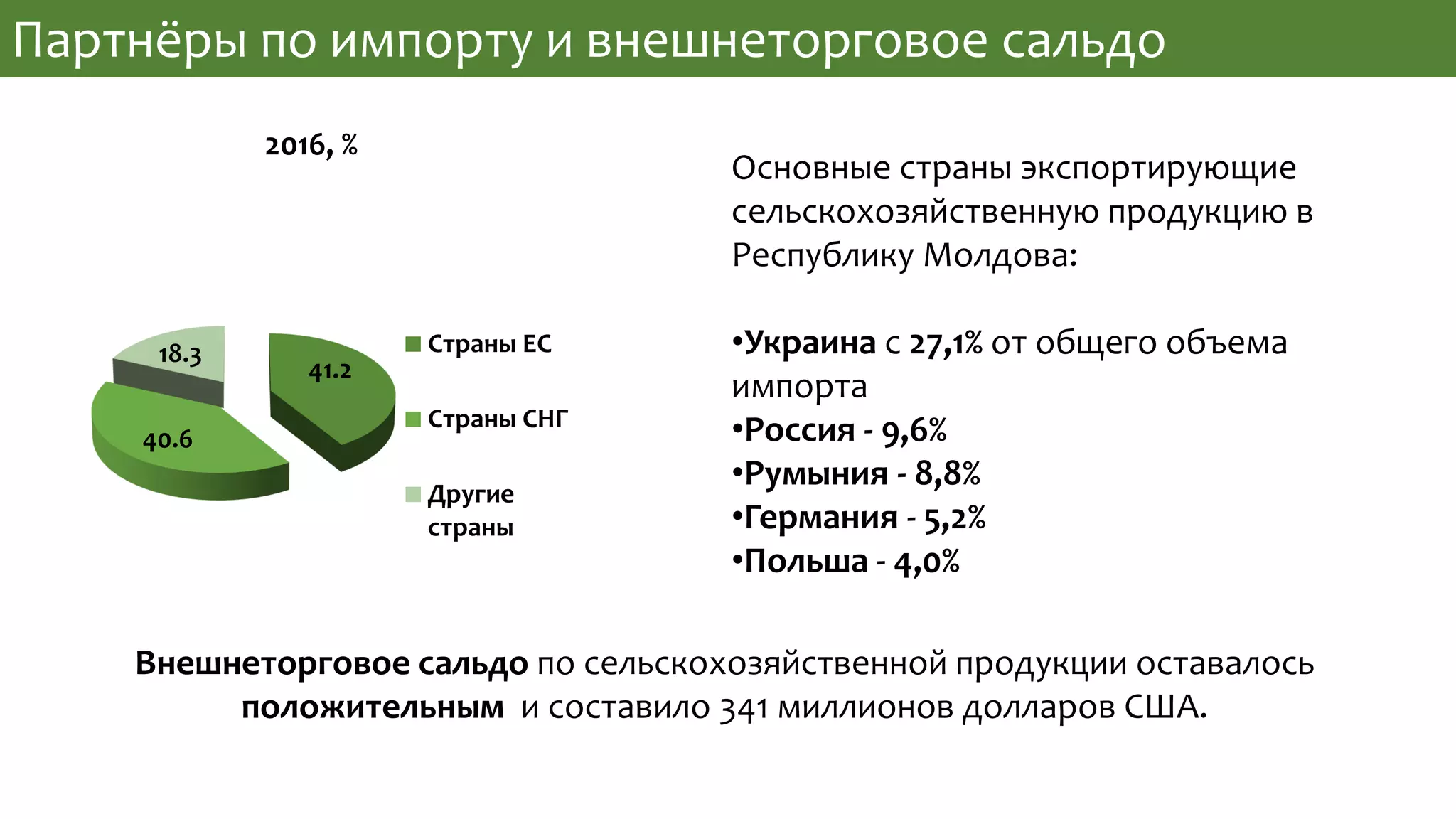 Партнёры по импорту и внешнеторговое сальдо

2016, %

18.3

41.2

40.6

Страны ЕС

Страны СНГ

Другие страны

Основные страны экспортирующие сельскохозяйственную продукцию в Республику Молдова:

•Украина с 27,1% от общего объема импорта
•Россия - 9,6%
•Румыния - 8,8%
•Германия - 5,2%
•Польша - 4,0%

Внешнеторговое сальдо по сельскохозяйственной продукции оставалось положительным и составило 341 миллионов долларов США.